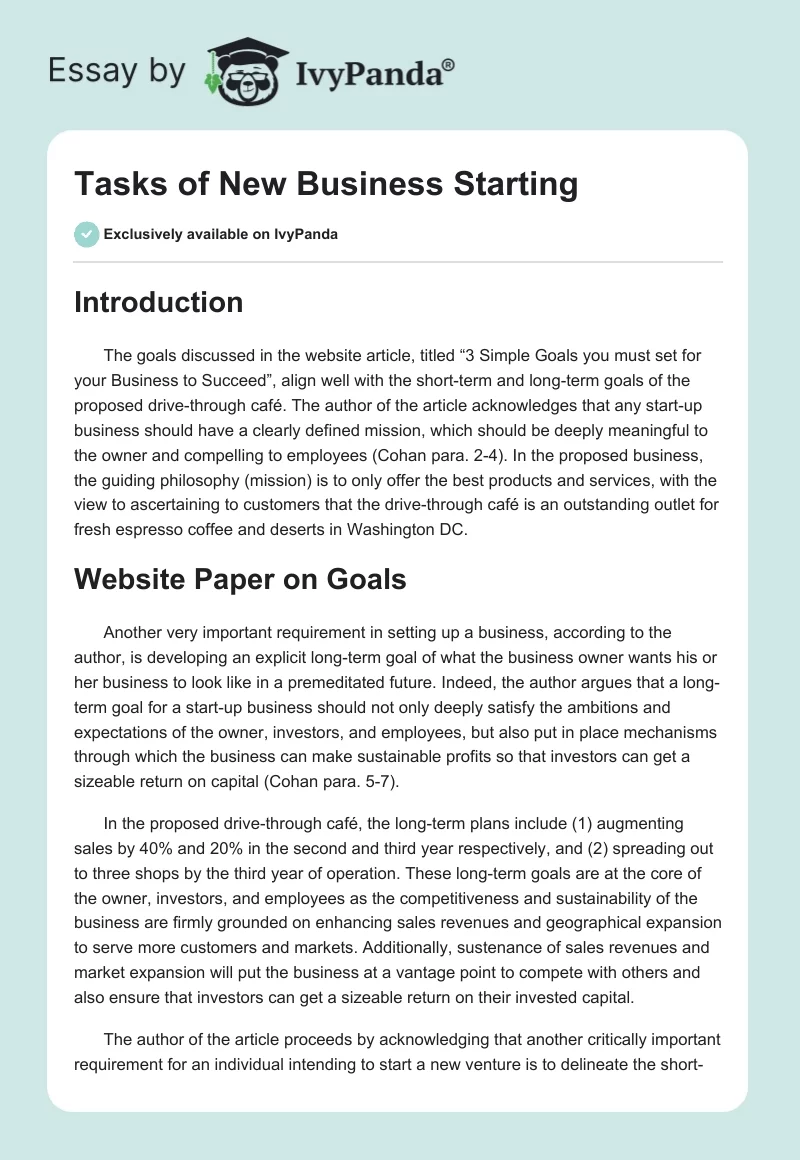 Essay by IvyPanda®

Tasks of New Business Starting

Exclusively available on IvyPanda

Introduction

The goals discussed in the website article, titled “3 Simple Goals you must set for your Business to Succeed”, align well with the short-term and long-term goals of the proposed drive-through café. The author of the article acknowledges that any start-up business should have a clearly defined mission, which should be deeply meaningful to the owner and compelling to employees (Cohan para. 2-4). In the proposed business, the guiding philosophy (mission) is to only offer the best products and services, with the view to ascertaining to customers that the drive-through café is an outstanding outlet for fresh espresso coffee and deserts in Washington DC.

Website Paper on Goals

Another very important requirement in setting up a business, according to the author, is developing an explicit long-term goal of what the business owner wants his or her business to look like in a premeditated future. Indeed, the author argues that a long-term goal for a start-up business should not only deeply satisfy the ambitions and expectations of the owner, investors, and employees, but also put in place mechanisms through which the business can make sustainable profits so that investors can get a sizeable return on capital (Cohan para. 5-7).

In the proposed drive-through café, the long-term plans include (1) augmenting sales by 40% and 20% in the second and third year respectively, and (2) spreading out to three shops by the third year of operation. These long-term goals are at the core of the owner, investors, and employees as the competitiveness and sustainability of the business are firmly grounded on enhancing sales revenues and geographical expansion to serve more customers and markets. Additionally, sustenance of sales revenues and market expansion will put the business at a vantage point to compete with others and also ensure that investors can get a sizeable return on their invested capital.

The author of the article proceeds by acknowledging that another critically important requirement for an individual intending to start a new venture is to delineate the short-